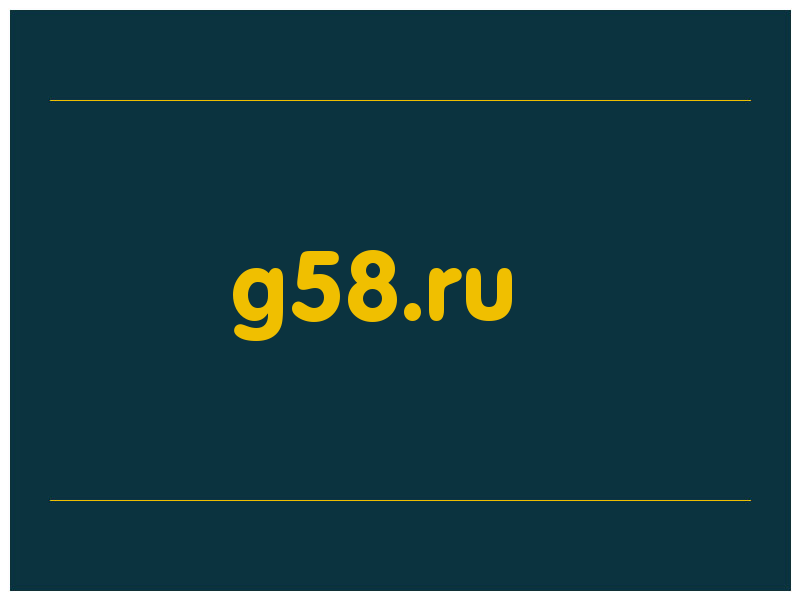 g58.ru